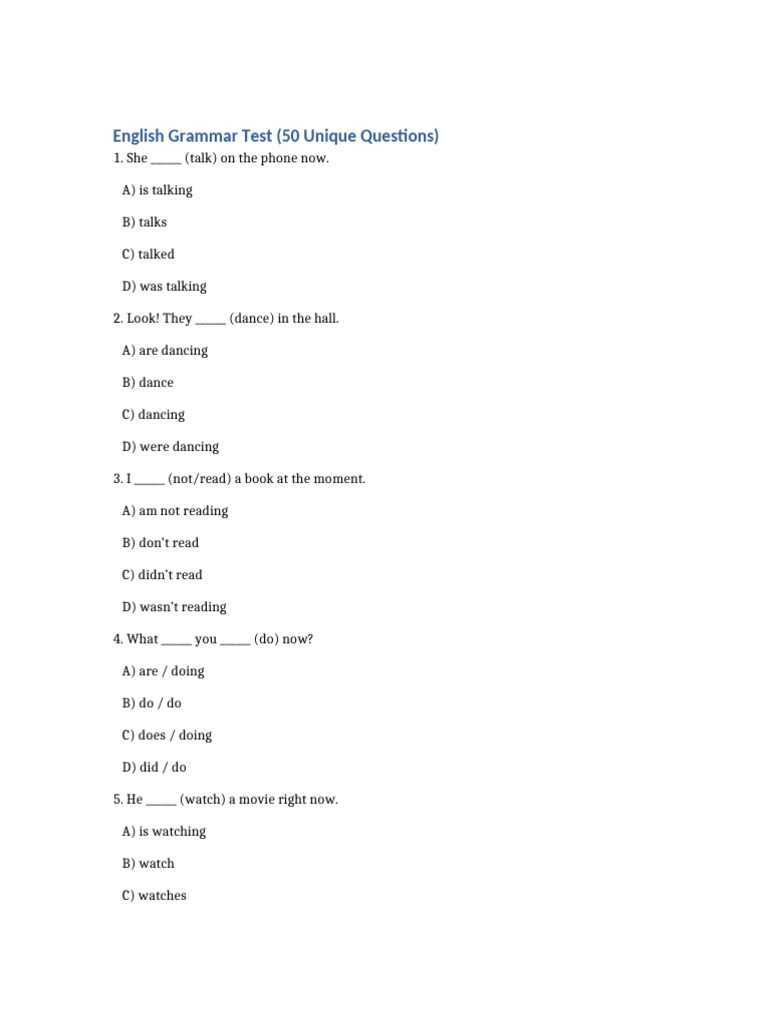 English Grammar Test (50 Unique Questions)

1. She ____ (talk) on the phone now.

A) is talking

B) talks

C) talked

D) was talking

2. Look! They ____ (dance) in the hall.

A) are dancing

B) dance

C) dancing

D) were dancing

3. I ____ (not/read) a book at the moment.

A) am not reading

B) don't read

C) didn't read

D) wasn't reading

4. What ____ you ____ (do) now?

A) are / doing

B) do / do

C) does / doing

D) did / do

5. He ____ (watch) a movie right now.

A) is watching

B) watch

C) watches